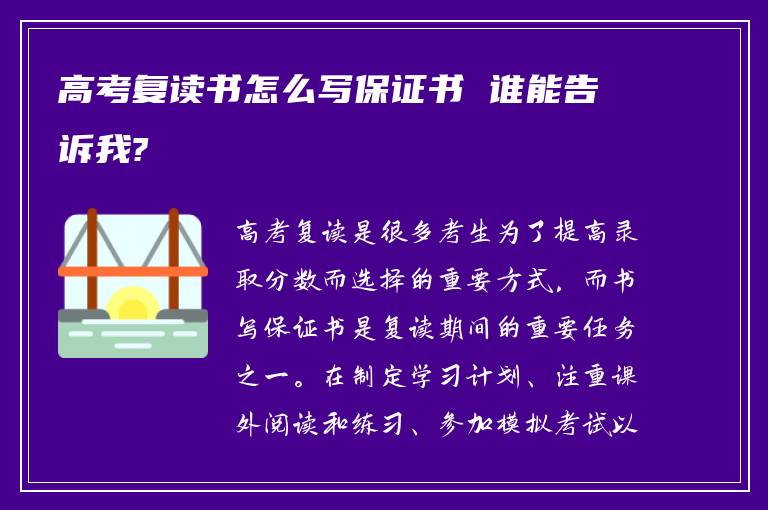 高考复读书怎么写保证书 谁能告诉我?

高考复读是很多考生为了提高录取分数而选择的重要方式，而书写保证书是复读期间的重要任务之一。在制定学习计划、注重课外阅读和练习、参加模拟考试以